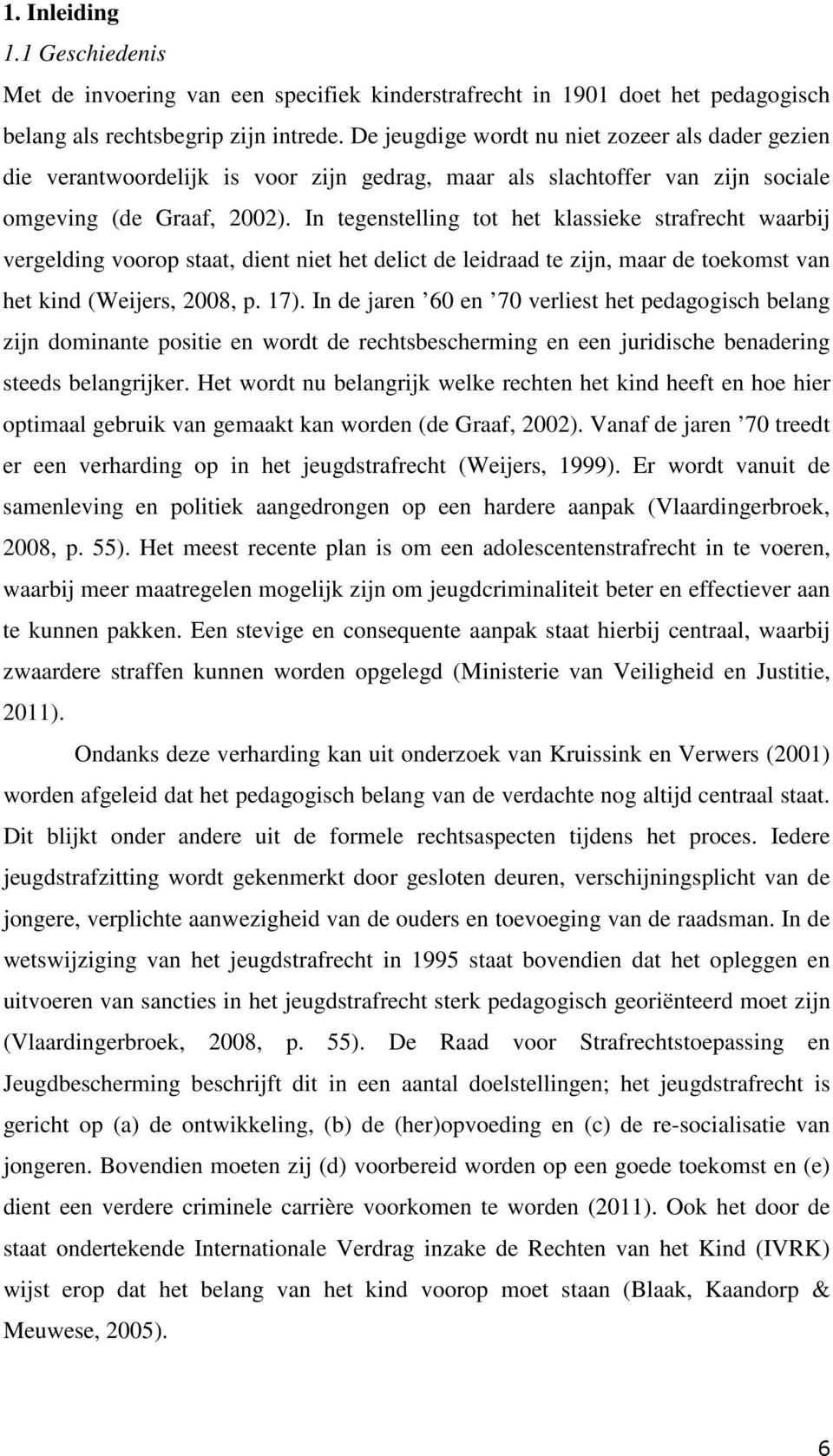 1. Inleiding

1.1 Geschiedenis

Met de invoering van een specifiek kinderstrafrecht in 1901 doet het pedagogisch belang als rechtsbegrip zijn intrede. De jeugdige wordt nu niet zozeer als dader gezien die verantwoordelijk is voor zijn gedrag, maar als slachtoffer van zijn sociale omgeving (de Graaf, 2002). In tegenstelling tot het klassieke strafrecht waarbij vergelding voorop staat, dient niet het delict de leidraad te zijn, maar de toekomst van het kind (Weijers, 2008, p. 17). In de jaren ’60 en ’70 verliest het pedagogisch belang zijn dominante positie en wordt de rechtsbescherming en een juridische benadering steeds belangrijker. Het wordt nu belangrijk welke rechten het kind heeft en hoe hier optimaal gebruik van gemaakt kan worden (de Graaf, 2002). Vanaf de jaren ’70 treedt er een verharding op in het jeugdstrafrecht (Weijers, 1999). Er wordt vanuit de samenleving en politiek aangedrongen op een hardere aanpak (Vlaardingerbroek, 2008, p. 55). Het meest recente plan is om een adolescentenstrafrecht in te voeren, waarbij meer maatregelen mogelijk zijn om jeugdcriminaliteit beter en effectiever aan te kunnen pakken. Een stevige en consequente aanpak staat hierbij centraal, waarbij zwaardere straffen kunnen worden opgelegd (Ministerie van Veiligheid en Justitie, 2011).

Ondanks deze verharding kan uit onderzoek van Kruissink en Verwers (2001) worden afgeleid dat het pedagogisch belang van de verdachte nog altijd centraal staat. Dit blijkt onder andere uit de formele rechtsaspecten tijdens het proces. Iedere jeugdstrafzitting wordt gekenmerkt door gesloten deuren, verschijningsplicht van de jongere, verplichte aanwezigheid van de ouders en toevoeging van de raadsman. In de wetswijziging van het jeugdstrafrecht in 1995 staat bovendien dat het opleggen en uitvoeren van sancties in het jeugdstrafrecht sterk pedagogisch georiënteerd moet zijn (Vlaardingerbroek, 2008, p. 55). De Raad voor Strafrechtstoepassing en Jeugdbescherming beschrijft dit in een aantal doelstellingen; het jeugdstrafrecht is gericht op (a) de ontwikkeling, (b) de (her)opvoeding en (c) de re-socialisatie van jongeren. Bovendien moeten zij (d) voorbereid worden op een goede toekomst en (e) dient een verdere criminele carrière voorkomen te worden (2011). Ook het door de staat ondertekende Internationale Verdrag inzake de Rechten van het Kind (IVRK) wijst erop dat het belang van het kind voorop moet staan (Blaak, Kaandorp & Meuwese, 2005).

6